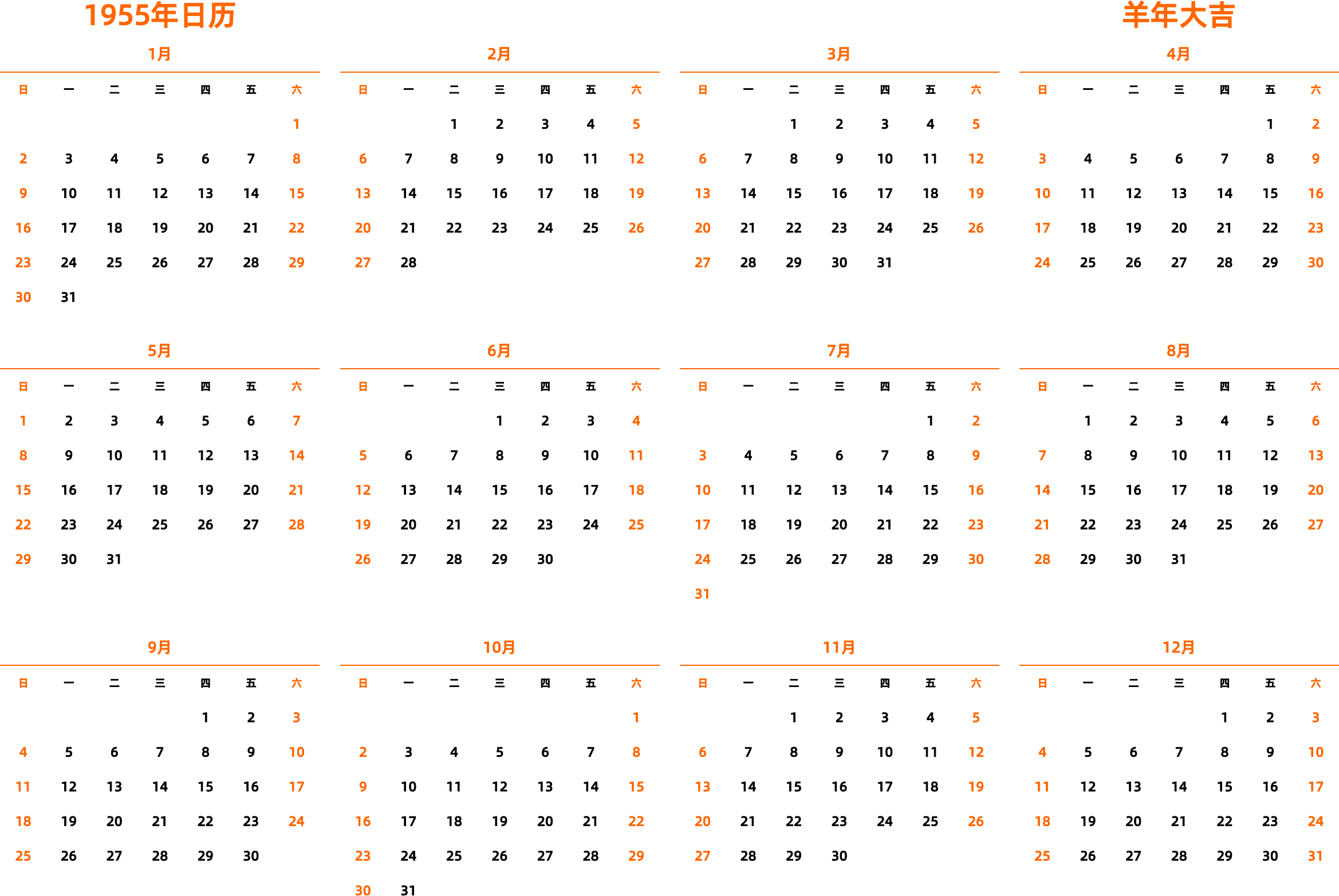 1955年日历

羊年大吉

1月

| 日 | 一 | 二 | 三 | 四 | 五 | 六 |
|---|---|---|---|---|---|---|
| | | | | | | 1 |
| 2 | 3 | 4 | 5 | 6 | 7 | 8 |
| 9 | 10 | 11 | 12 | 13 | 14 | 15 |
| 16 | 17 | 18 | 19 | 20 | 21 | 22 |
| 23 | 24 | 25 | 26 | 27 | 28 | 29 |
| 30 | 31 | | | | | |

2月

| 日 | 一 | 二 | 三 | 四 | 五 | 六 |
|---|---|---|---|---|---|---|
| | | 1 | 2 | 3 | 4 | 5 |
| 6 | 7 | 8 | 9 | 10 | 11 | 12 |
| 13 | 14 | 15 | 16 | 17 | 18 | 19 |
| 20 | 21 | 22 | 23 | 24 | 25 | 26 |
| 27 | 28 | | | | | |

3月

| 日 | 一 | 二 | 三 | 四 | 五 | 六 |
|---|---|---|---|---|---|---|
| | | 1 | 2 | 3 | 4 | 5 |
| 6 | 7 | 8 | 9 | 10 | 11 | 12 |
| 13 | 14 | 15 | 16 | 17 | 18 | 19 |
| 20 | 21 | 22 | 23 | 24 | 25 | 26 |
| 27 | 28 | 29 | 30 | 31 | | |

4月

| 日 | 一 | 二 | 三 | 四 | 五 | 六 |
|---|---|---|---|---|---|---|
| | | | | | 1 | 2 |
| 3 | 4 | 5 | 6 | 7 | 8 | 9 |
| 10 | 11 | 12 | 13 | 14 | 15 | 16 |
| 17 | 18 | 19 | 20 | 21 | 22 | 23 |
| 24 | 25 | 26 | 27 | 28 | 29 | 30 |

5月

| 日 | 一 | 二 | 三 | 四 | 五 | 六 |
|---|---|---|---|---|---|---|
| 1 | 2 | 3 | 4 | 5 | 6 | 7 |
| 8 | 9 | 10 | 11 | 12 | 13 | 14 |
| 15 | 16 | 17 | 18 | 19 | 20 | 21 |
| 22 | 23 | 24 | 25 | 26 | 27 | 28 |
| 29 | 30 | 31 | | | | |

6月

| 日 | 一 | 二 | 三 | 四 | 五 | 六 |
|---|---|---|---|---|---|---|
| | | | 1 | 2 | 3 | 4 |
| 5 | 6 | 7 | 8 | 9 | 10 | 11 |
| 12 | 13 | 14 | 15 | 16 | 17 | 18 |
| 19 | 20 | 21 | 22 | 23 | 24 | 25 |
| 26 | 27 | 28 | 29 | 30 | | |

7月

| 日 | 一 | 二 | 三 | 四 | 五 | 六 |
|---|---|---|---|---|---|---|
| | | | | | 1 | 2 |
| 3 | 4 | 5 | 6 | 7 | 8 | 9 |
| 10 | 11 | 12 | 13 | 14 | 15 | 16 |
| 17 | 18 | 19 | 20 | 21 | 22 | 23 |
| 24 | 25 | 26 | 27 | 28 | 29 | 30 |
| 31 | | | | | | |

8月

| 日 | 一 | 二 | 三 | 四 | 五 | 六 |
|---|---|---|---|---|---|---|
| | 1 | 2 | 3 | 4 | 5 | 6 |
| 7 | 8 | 9 | 10 | 11 | 12 | 13 |
| 14 | 15 | 16 | 17 | 18 | 19 | 20 |
| 21 | 22 | 23 | 24 | 25 | 26 | 27 |
| 28 | 29 | 30 | 31 | | | |

9月

| 日 | 一 | 二 | 三 | 四 | 五 | 六 |
|---|---|---|---|---|---|---|
| | | | | 1 | 2 | 3 |
| 4 | 5 | 6 | 7 | 8 | 9 | 10 |
| 11 | 12 | 13 | 14 | 15 | 16 | 17 |
| 18 | 19 | 20 | 21 | 22 | 23 | 24 |
| 25 | 26 | 27 | 28 | 29 | 30 | |

10月

| 日 | 一 | 二 | 三 | 四 | 五 | 六 |
|---|---|---|---|---|---|---|
| | | | | | | 1 |
| 2 | 3 | 4 | 5 | 6 | 7 | 8 |
| 9 | 10 | 11 | 12 | 13 | 14 | 15 |
| 16 | 17 | 18 | 19 | 20 | 21 | 22 |
| 23 | 24 | 25 | 26 | 27 | 28 | 29 |
| 30 | 31 | | | | | |

11月

| 日 | 一 | 二 | 三 | 四 | 五 | 六 |
|---|---|---|---|---|---|---|
| | | 1 | 2 | 3 | 4 | 5 |
| 6 | 7 | 8 | 9 | 10 | 11 | 12 |
| 13 | 14 | 15 | 16 | 17 | 18 | 19 |
| 20 | 21 | 22 | 23 | 24 | 25 | 26 |
| 27 | 28 | 29 | 30 | | | |

12月

| 日 | 一 | 二 | 三 | 四 | 五 | 六 |
|---|---|---|---|---|---|---|
| | | | | 1 | 2 | 3 |
| 4 | 5 | 6 | 7 | 8 | 9 | 10 |
| 11 | 12 | 13 | 14 | 15 | 16 | 17 |
| 18 | 19 | 20 | 21 | 22 | 23 | 24 |
| 25 | 26 | 27 | 28 | 29 | 30 | 31 |